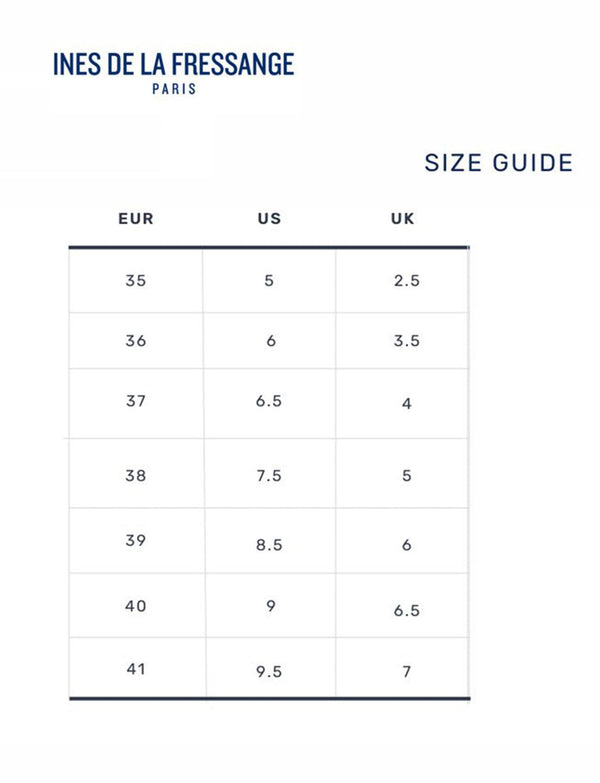 INES DE LA FRESSANGE
PARIS

SIZE GUIDE

| EUR | US | UK |
|---|---|---|
| 35 | 5 | 2.5 |
| 36 | 6 | 3.5 |
| 37 | 6.5 | 4 |
| 38 | 7.5 | 5 |
| 39 | 8.5 | 6 |
| 40 | 9 | 6.5 |
| 41 | 9.5 | 7 |